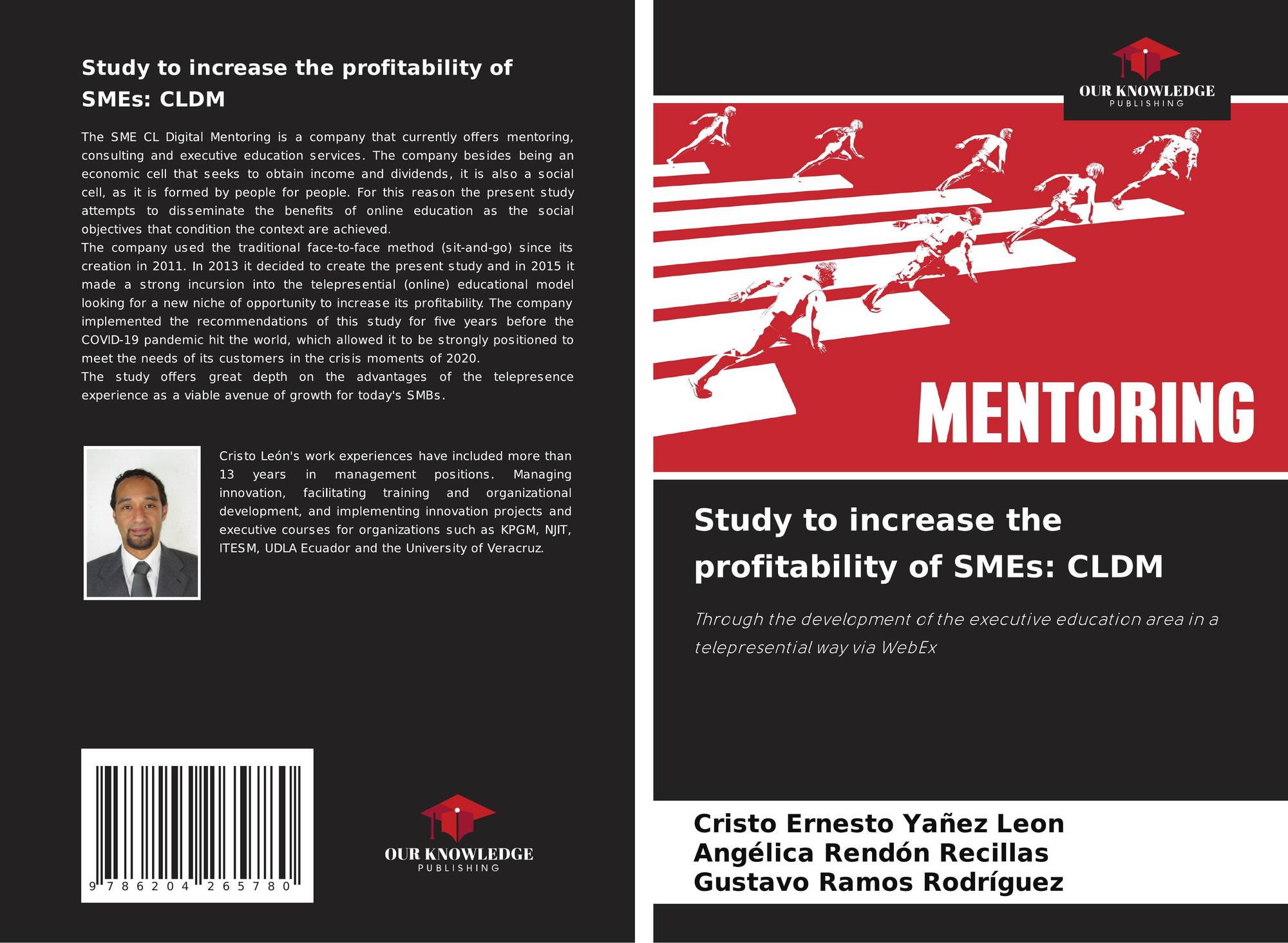 Study to increase the profitability of SMEs: CLDM

The SME CL Digital Mentoring is a company that currently offers mentoring, consulting and executive education services. The company besides being an economic cell that seeks to obtain income and dividends, it is also a social cell, as it is formed by people for people. For this reason the present study attempts to disseminate the benefits of online education as the social objectives that condition the context are achieved.

The company used the traditional face-to-face method (sit-and-go) since its creation in 2011. In 2013 it decided to create the present study and in 2015 it made a strong incursion into the telepresential (online) educational model looking for a new niche of opportunity to increase its profitability. The company implemented the recommendations of this study for five years before the COVID-19 pandemic hit the world, which allowed it to be strongly positioned to meet the needs of its customers in the crisis moments of 2020.

The study offers great depth on the advantages of the telepresence experience as a viable avenue of growth for today's SMBs.

Cristo León's work experiences have included more than 13 years in management positions. Managing innovation, facilitating training and organizational development, and implementing innovation projects and executive courses for organizations such as KPGM, NJIT, ITESM, UDLA Ecuador and the University of Veracruz.

9 786204 265780

OUR KNOWLEDGE
PUBLISHING

OUR KNOWLEDGE
PUBLISHING

MENTORING

Study to increase the profitability of SMEs: CLDM

Through the development of the executive education area in a telepresential way via WebEx

Cristo Ernesto Yañez Leon
Angélica Rendón Recillas
Gustavo Ramos Rodríguez